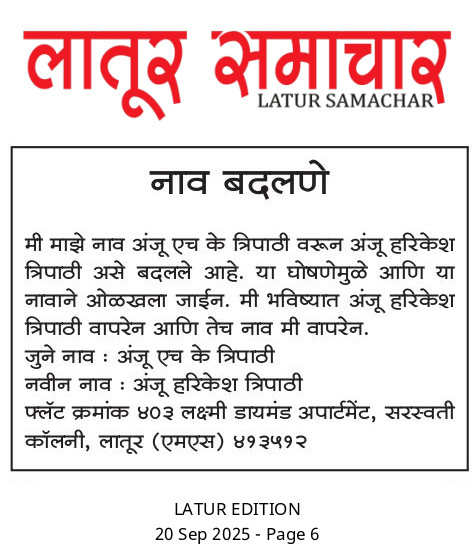 लातूर समाचार
LATUR SAMACHAR

नाव बदलणे

मी माझे नाव अंजू एच के त्रिपाठी वरून अंजू हरिकेश त्रिपाठी असे बदलले आहे. या घोषणेमुळे आणि या नावाने ओळखला जाईन. मी भविष्यात अंजू हरिकेश त्रिपाठी वापरेन आणि तेच नाव मी वापरेन.
जुने नाव : अंजू एच के त्रिपाठी
नवीन नाव : अंजू हरिकेश त्रिपाठी
फ्लॅट क्रमांक ४०३ लक्ष्मी डायमंड अपार्टमेंट, सरस्वती कॉलनी, लातूर (एमएस) ४१३५१२

LATUR EDITION
20 Sep 2025 - Page 6